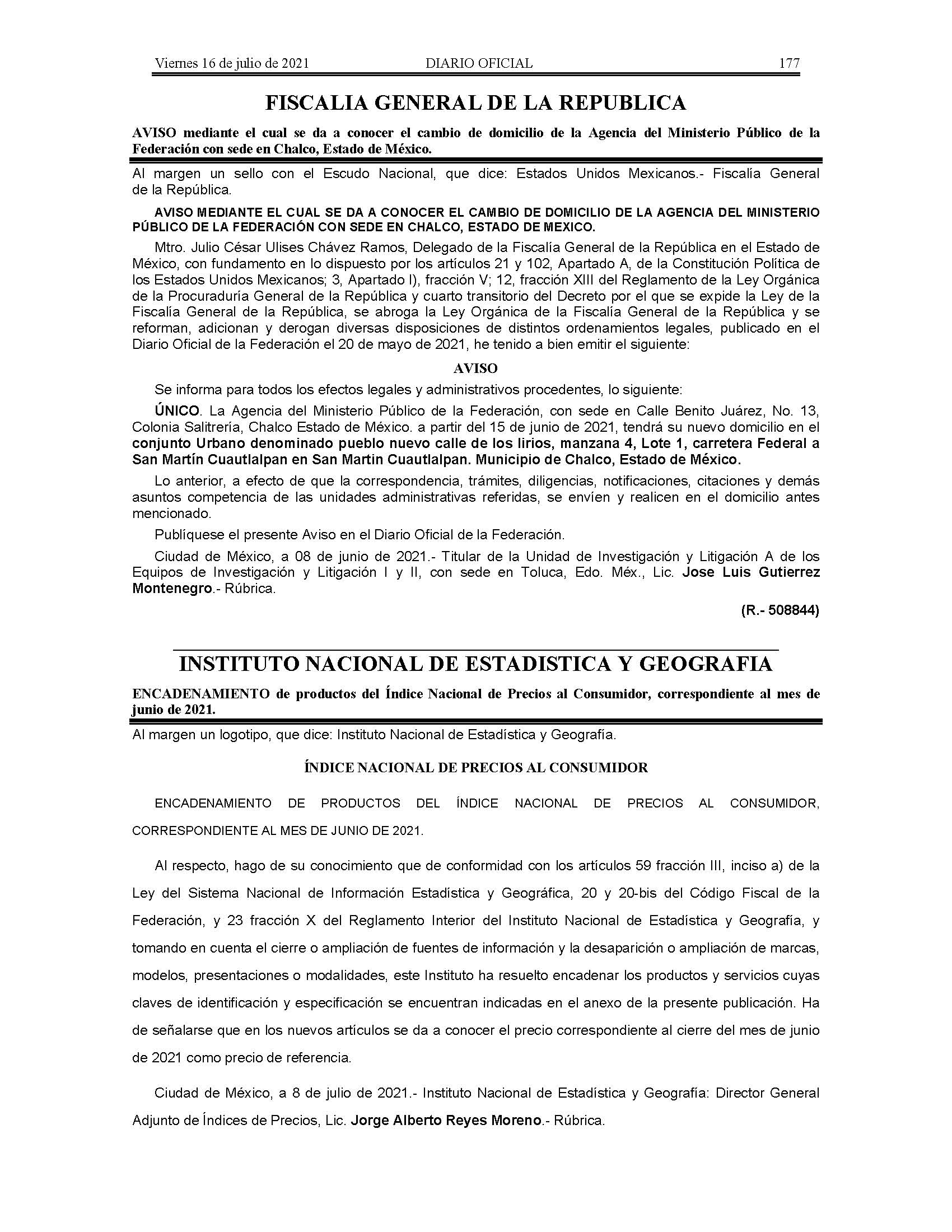 Viernes 16 de julio de 2021 DIARIO OFICIAL 177

FISCALIA GENERAL DE LA REPUBLICA

AVISO mediante el cual se da a conocer el cambio de domicilio de la Agencia del Ministerio Público de la Federación con sede en Chalco, Estado de México.

Al margen un sello con el Escudo Nacional, que dice: Estados Unidos Mexicanos.- Fiscalía General de la República.

AVISO MEDIANTE EL CUAL SE DA A CONOCER EL CAMBIO DE DOMICILIO DE LA AGENCIA DEL MINISTERIO PÚBLICO DE LA FEDERACIÓN CON SEDE EN CHALCO, ESTADO DE MEXICO.

Mtro. Julio César Ulises Chávez Ramos, Delegado de la Fiscalía General de la República en el Estado de México, con fundamento en lo dispuesto por los artículos 21 y 102, Apartado A, de la Constitución Política de los Estados Unidos Mexicanos; 3, Apartado I), fracción V; 12, fracción XIII del Reglamento de la Ley Orgánica de la Procuraduría General de la República y cuarto transitorio del Decreto por el que se expide la Ley de la Fiscalía General de la República, se abroga la Ley Orgánica de la Fiscalía General de la República y se reforman, adicionan y derogan diversas disposiciones de distintos ordenamientos legales, publicado en el Diario Oficial de la Federación el 20 de mayo de 2021, he tenido a bien emitir el siguiente:

AVISO

Se informa para todos los efectos legales y administrativos procedentes, lo siguiente:

ÚNICO. La Agencia del Ministerio Público de la Federación, con sede en Calle Benito Juárez, No. 13, Colonia Salitrería, Chalco Estado de México. a partir del 15 de junio de 2021, tendrá su nuevo domicilio en el conjunto Urbano denominado pueblo nuevo calle de los lirios, manzana 4, Lote 1, carretera Federal a San Martín Cuautlalpan en San Martin Cuautlalpan. Municipio de Chalco, Estado de México.

Lo anterior, a efecto de que la correspondencia, trámites, diligencias, notificaciones, citaciones y demás asuntos competencia de las unidades administrativas referidas, se envíen y realicen en el domicilio antes mencionado.

Publíquese el presente Aviso en el Diario Oficial de la Federación.

Ciudad de México, a 08 de junio de 2021.- Titular de la Unidad de Investigación y Litigación A de los Equipos de Investigación y Litigación I y II, con sede en Toluca, Edo. Méx., Lic. Jose Luis Gutierrez Montenegro.- Rúbrica.

(R.- 508844)

INSTITUTO NACIONAL DE ESTADISTICA Y GEOGRAFIA

ENCADENAMIENTO de productos del Índice Nacional de Precios al Consumidor, correspondiente al mes de junio de 2021.

Al margen un logotipo, que dice: Instituto Nacional de Estadística y Geografía.

ÍNDICE NACIONAL DE PRECIOS AL CONSUMIDOR

ENCADENAMIENTO DE PRODUCTOS DEL ÍNDICE NACIONAL DE PRECIOS AL CONSUMIDOR, CORRESPONDIENTE AL MES DE JUNIO DE 2021.

Al respecto, hago de su conocimiento que de conformidad con los artículos 59 fracción III, inciso a) de la Ley del Sistema Nacional de Información Estadística y Geográfica, 20 y 20-bis del Código Fiscal de la Federación, y 23 fracción X del Reglamento Interior del Instituto Nacional de Estadística y Geografía, y tomando en cuenta el cierre o ampliación de fuentes de información y la desaparición o ampliación de marcas, modelos, presentaciones o modalidades, este Instituto ha resuelto encadenar los productos y servicios cuyas claves de identificación y especificación se encuentran indicadas en el anexo de la presente publicación. Ha de señalarse que en los nuevos artículos se da a conocer el precio correspondiente al cierre del mes de junio de 2021 como precio de referencia.

Ciudad de México, a 8 de julio de 2021.- Instituto Nacional de Estadística y Geografía: Director General Adjunto de Índices de Precios, Lic. Jorge Alberto Reyes Moreno.- Rúbrica.